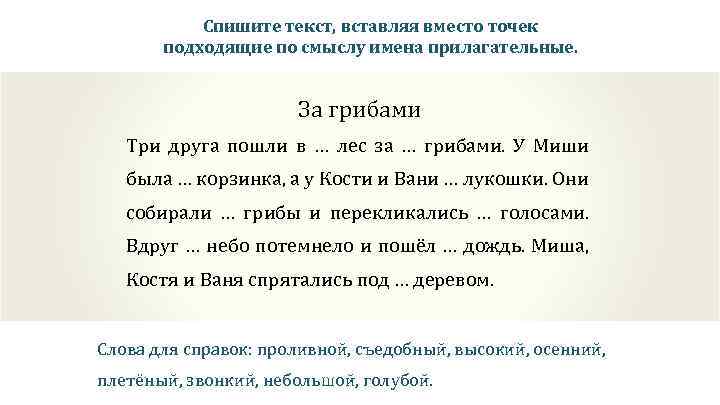 Спишите текст, вставляя вместо точек подходящие по смыслу имена прилагательные.

За грибами

Три друга пошли в … лес за … грибами. У Миши была … корзинка, а у Кости и Вани … лукошки. Они собирали … грибы и перекликались … голосами. Вдруг … небо потемнело и пошёл … дождь. Миша, Костя и Ваня спрятались под … деревом.

Слова для справок: проливной, съедобный, высокий, осенний, плетёный, звонкий, небольшой, голубой.